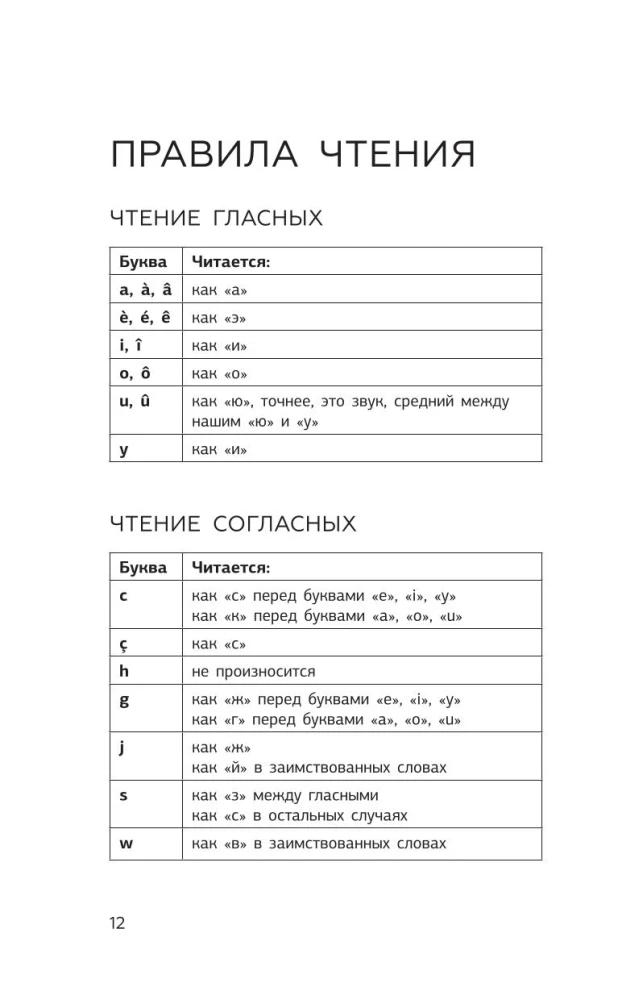 ПРАВИЛА ЧТЕНИЯ

ЧТЕНИЕ ГЛАСНЫХ

| Буква | Читается: |
|---|---|
| a, à, â | как «а» |
| è, é, ê | как «э» |
| i, î | как «и» |
| o, ô | как «о» |
| u, û | как «ю», точнее, это звук, средний между нашим «ю» и «у» |
| y | как «и» |

ЧТЕНИЕ СОГЛАСНЫХ

| Буква | Читается: |
|---|---|
| c | как «с» перед буквами «e», «i», «y» как «к» перед буквами «a», «o», «u» |
| ç | как «с» |
| h | не произносится |
| g | как «ж» перед буквами «e», «i», «y» как «г» перед буквами «a», «o», «u» |
| j | как «ж» как «й» в заимствованных словах |
| s | как «з» между гласными как «с» в остальных случаях |
| w | как «в» в заимствованных словах |

12